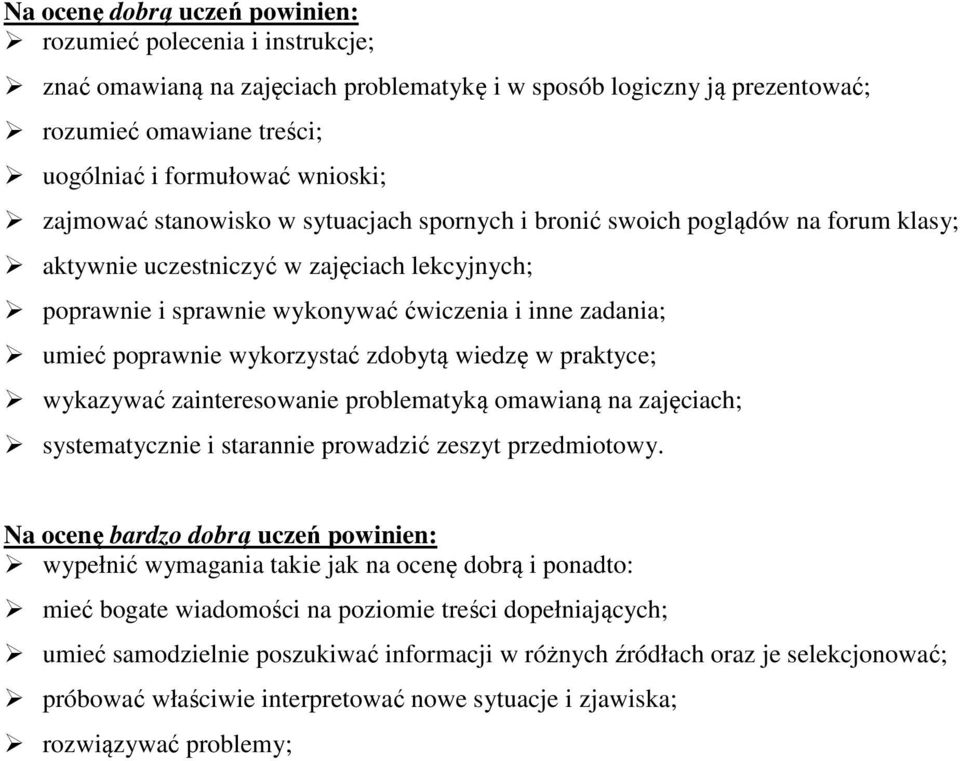 Na ocenę dobrą uczeń powinien:
➢ rozumieć polecenia i instrukcje;
➢ znać omawianą na zajęciach problematykę i w sposób logiczny ją prezentować;
➢ rozumieć omawiane treści;
➢ uogólniać i formułować wnioski;
➢ zajmować stanowisko w sytuacjach spornych i bronić swoich poglądów na forum klasy;
➢ aktywnie uczestniczyć w zajęciach lekcyjnych;
➢ poprawnie i sprawnie wykonywać ćwiczenia i inne zadania;
➢ umieć poprawnie wykorzystać zdobytą wiedzę w praktyce;
➢ wykazywać zainteresowanie problematyką omawianą na zajęciach;
➢ systematycznie i starannie prowadzić zeszyt przedmiotowy.

Na ocenę bardzo dobrą uczeń powinien:
➢ wypełnić wymagania takie jak na ocenę dobrą i ponadto:
➢ mieć bogate wiadomości na poziomie treści dopełniających;
➢ umieć samodzielnie poszukiwać informacji w różnych źródłach oraz je selekcjonować;
➢ próbować właściwie interpretować nowe sytuacje i zjawiska;
➢ rozwiązywać problemy;